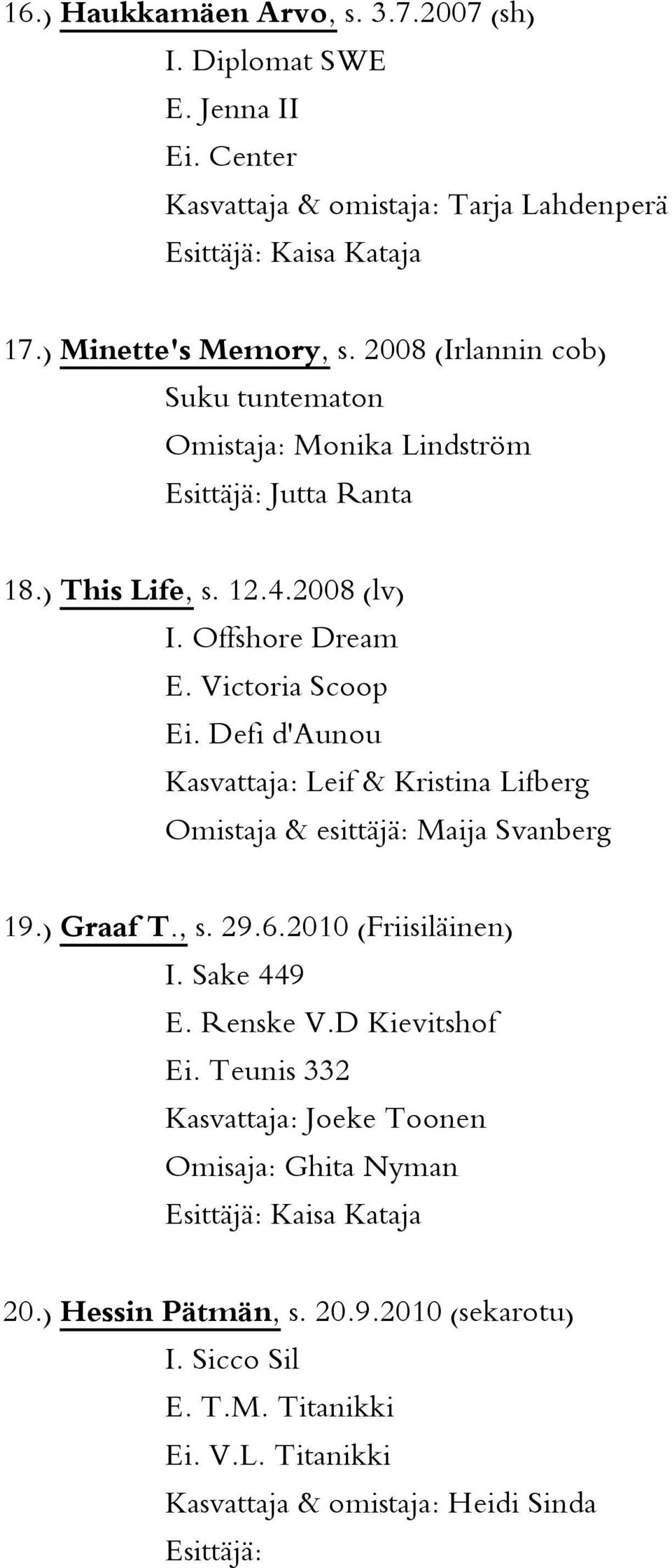 16.) Haukkamäen Arvo, s. 3.7.2007 (sh)
I. Diplomat SWE
E. Jenna II
Ei. Center
Kasvattaja & omistaja: Tarja Lahdenperä
Esittäjä: Kaisa Kataja

17.) Minette's Memory, s. 2008 (Irlannin cob)
Suku tuntematon
Omistaja: Monika Lindström
Esittäjä: Jutta Ranta

18.) This Life, s. 12.4.2008 (lv)
I. Offshore Dream
E. Victoria Scoop
Ei. Defi d'Aunou
Kasvattaja: Leif & Kristina Lifberg
Omistaja & esittäjä: Maija Svanberg

19.) Graaf T., s. 29.6.2010 (Friisiläinen)
I. Sake 449
E. Renske V.D Kievitshof
Ei. Teunis 332
Kasvattaja: Joeke Toonen
Omisaja: Ghita Nyman
Esittäjä: Kaisa Kataja

20.) Hessin Pätmän, s. 20.9.2010 (sekarotu)
I. Sicco Sil
E. T.M. Titanikki
Ei. V.L. Titanikki
Kasvattaja & omistaja: Heidi Sinda
Esittäjä: